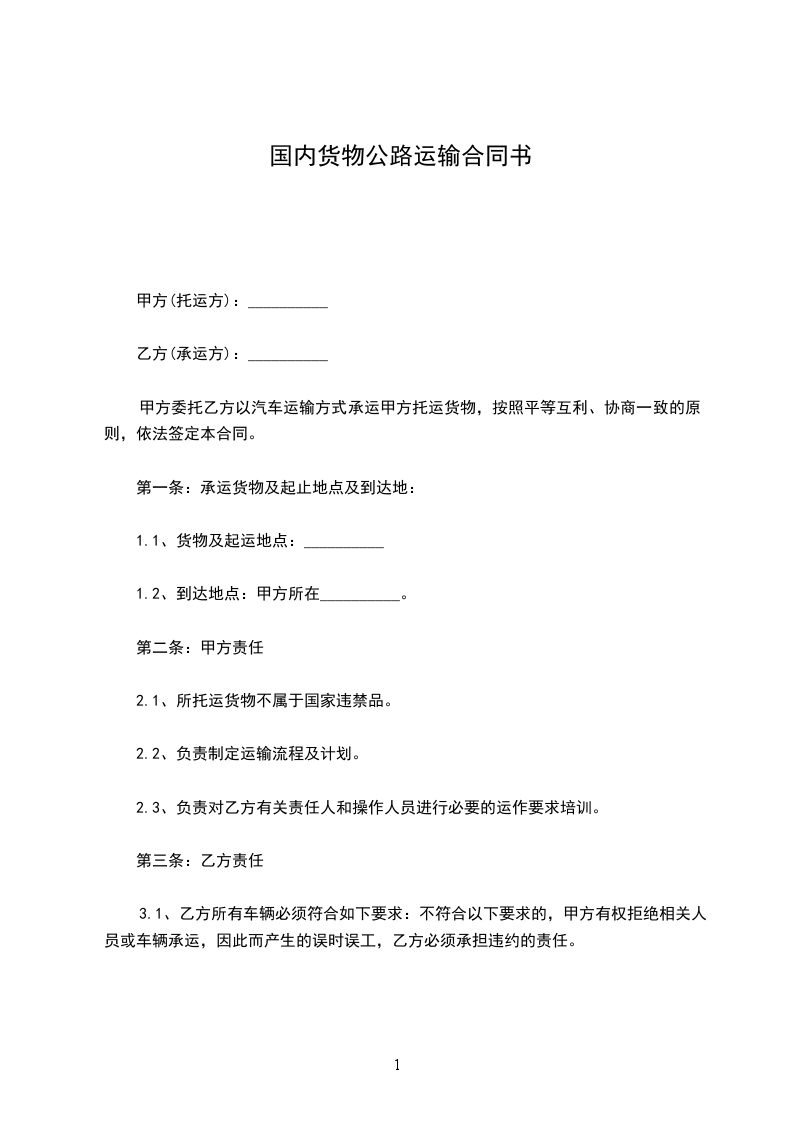 国内货物公路运输合同书

甲方(托运方)：__________

乙方(承运方)：__________

甲方委托乙方以汽车运输方式承运甲方托运货物，按照平等互利、协商一致的原则，依法签定本合同。

第一条：承运货物及起止地点及到达地：

1.1、货物及起运地点：__________

1.2、到达地点：甲方所在__________。

第二条：甲方责任

2.1、所托运货物不属于国家违禁品。

2.2、负责制定运输流程及计划。

2.3、负责对乙方有关责任人和操作人员进行必要的运作要求培训。

第三条：乙方责任

3.1、乙方所有车辆必须符合如下要求：不符合以下要求的，甲方有权拒绝相关人员或车辆承运，因此而产生的误时误工，乙方必须承担违约的责任。

1